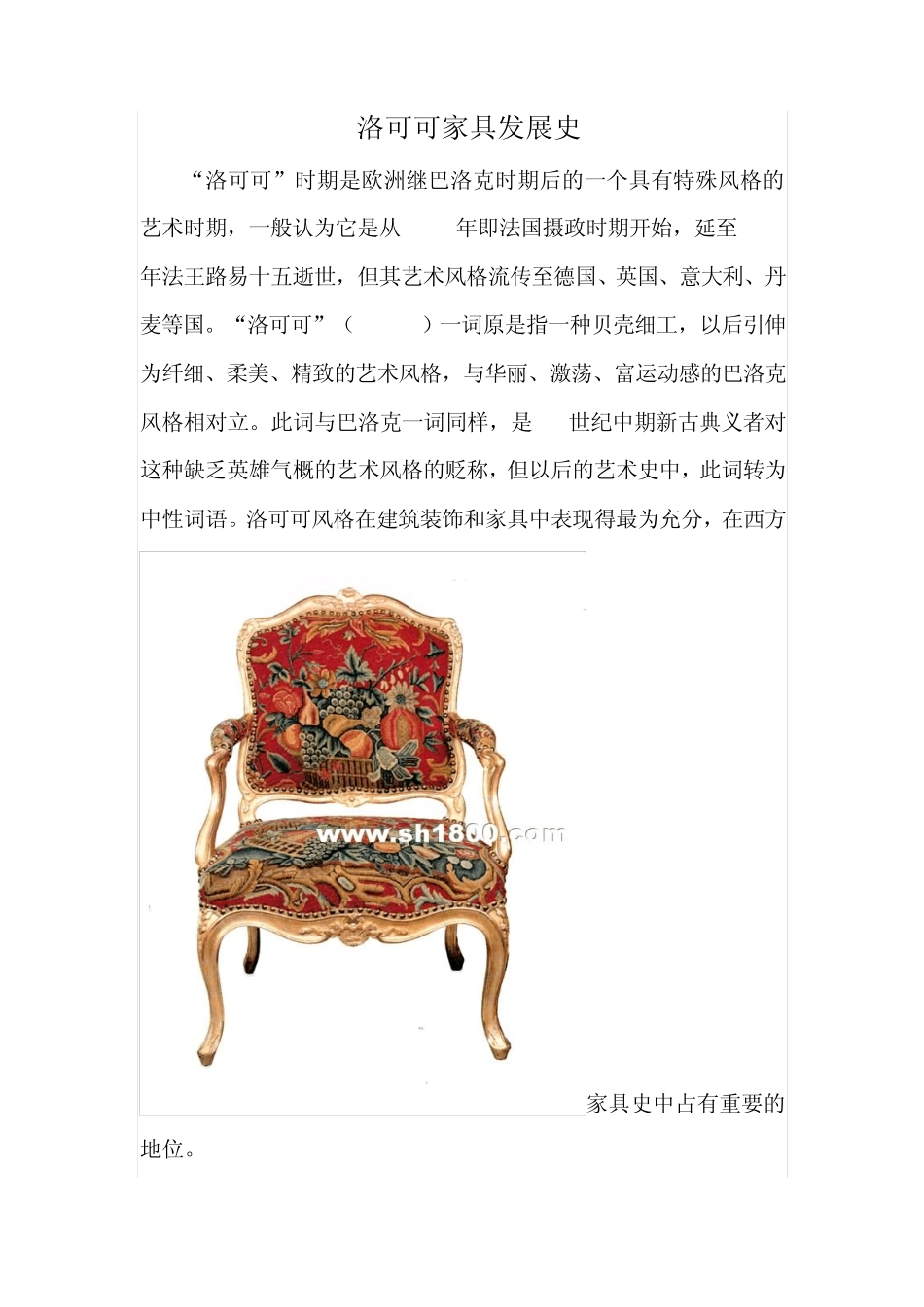 洛可可家具发展史

“洛可可”时期是欧洲继巴洛克时期后的一个具有特殊风格的艺术时期，一般认为它是从 年即法国摄政时期开始，延至 年法王路易十五逝世，但其艺术风格流传至德国、英国、意大利、丹麦等国。“洛可可”（ ）一词原是指一种贝壳细工，以后引伸为纤细、柔美、精致的艺术风格，与华丽、激荡、富运动感的巴洛克风格相对立。此词与巴洛克一词同样，是 世纪中期新古典义者对这种缺乏英雄气概的艺术风格的贬称，但以后的艺术史中，此词转为中性词语。洛可可风格在建筑装饰和家具中表现得最为充分，在西方

www.sh1800.com

家具史中占有重要的地位。